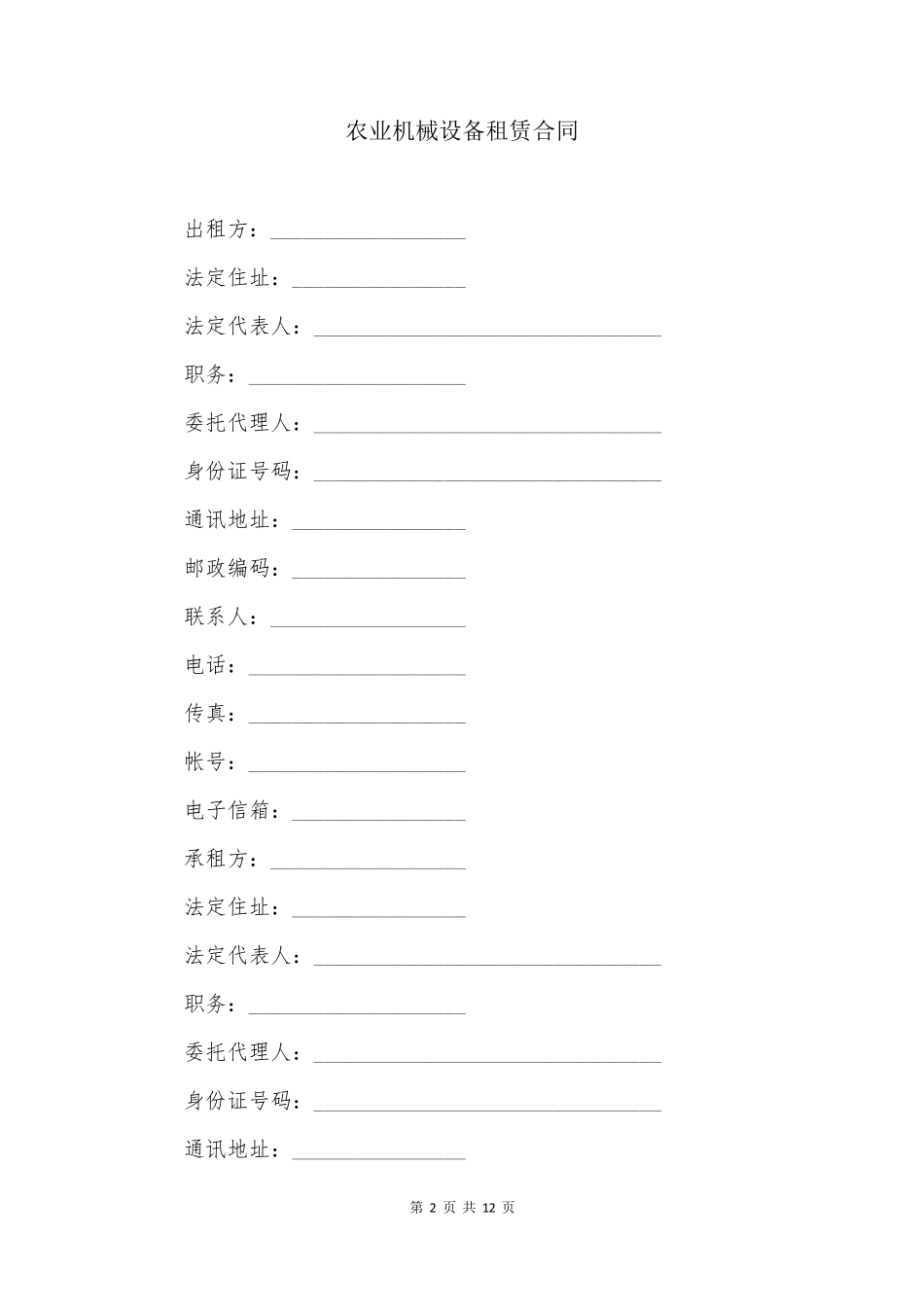 农业机械设备租赁合同

出租方：__________________

法定住址：________________

法定代表人：________________________________

职务：____________________

委托代理人：________________________________

身份证号码：________________________________

通讯地址：________________

邮政编码：________________

联系人：__________________

电话：____________________

传真：____________________

帐号：____________________

电子信箱：________________

承租方：__________________

法定住址：________________

法定代表人：________________________________

职务：____________________

委托代理人：________________________________

身份证号码：________________________________

通讯地址：________________

第 2 页 共 12 页